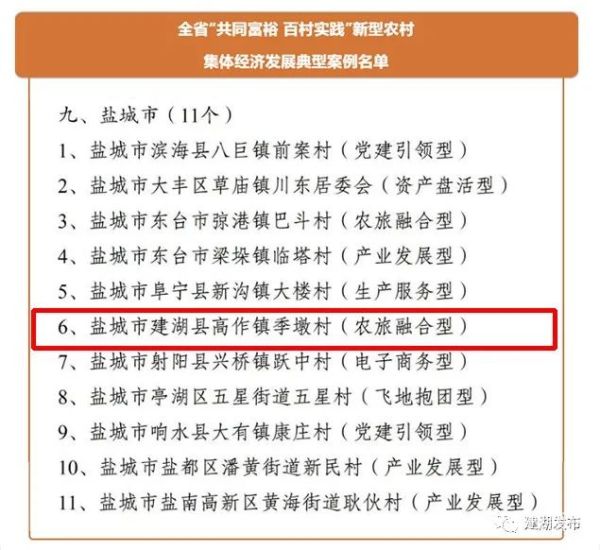 全省“共同富裕 百村实践”新型农村
集体经济发展典型案例名单

九、盐城市（11个）
1、盐城市滨海县八巨镇前案村（党建引领型）
2、盐城市大丰区草庙镇川东居委会（资产盘活型）
3、盐城市东台市弶港镇巴斗村（农旅融合型）
4、盐城市东台市梁垛镇临塔村（产业发展型）
5、盐城市阜宁县新沟镇大楼村（生产服务型）
6、盐城市建湖县高作镇季墩村（农旅融合型）
7、盐城市射阳县兴桥镇跃中村（电子商务型）
8、盐城市亭湖区五星街道五星村（飞地抱团型）
9、盐城市响水县大有镇康庄村（党建引领型）
10、盐城市盐都区潘黄街道新民村（产业发展型）
11、盐城市盐南高新区黄海街道耿伙村（产业发展型）

建湖发布